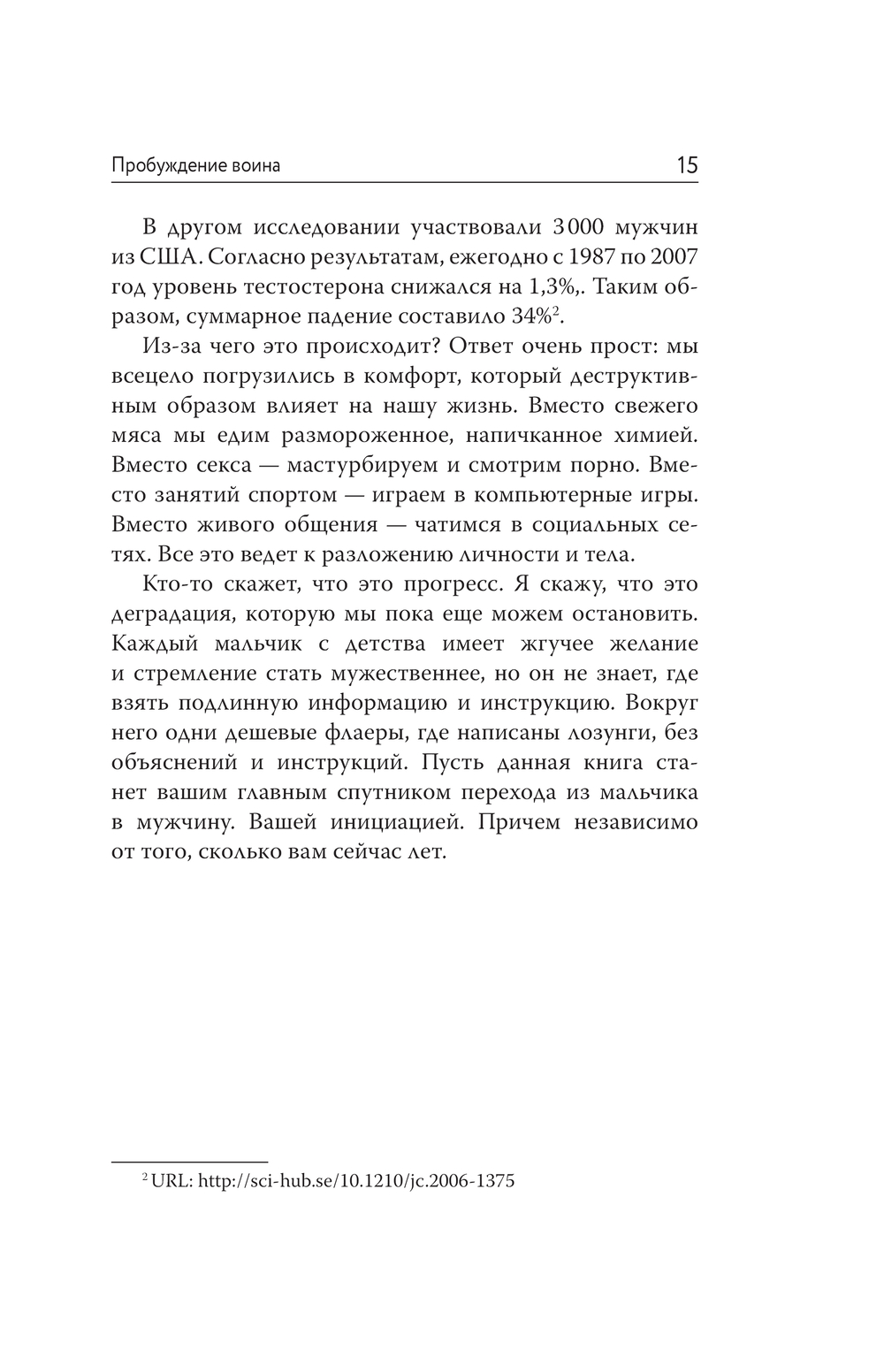 Пробуждение воина 15

В другом исследовании участвовали 3000 мужчин из США. Согласно результатам, ежегодно с 1987 по 2007 год уровень тестостерона снижался на 1,3%,. Таким образом, суммарное падение составило 34%$^2$.

Из-за чего это происходит? Ответ очень прост: мы всецело погрузились в комфорт, который деструктивным образом влияет на нашу жизнь. Вместо свежего мяса мы едим размороженное, напичканное химией. Вместо секса — мастурбируем и смотрим порно. Вместо занятий спортом — играем в компьютерные игры. Вместо живого общения — чатимся в социальных сетях. Все это ведет к разложению личности и тела.

Кто-то скажет, что это прогресс. Я скажу, что это деградация, которую мы пока еще можем остановить. Каждый мальчик с детства имеет жгучее желание и стремление стать мужественнее, но он не знает, где взять подлинную информацию и инструкцию. Вокруг него одни дешевые флаеры, где написаны лозунги, без объяснений и инструкций. Пусть данная книга станет вашим главным спутником перехода из мальчика в мужчину. Вашей инициацией. Причем независимо от того, сколько вам сейчас лет.

$^2$ URL: http://sci-hub.se/10.1210/jc.2006-1375